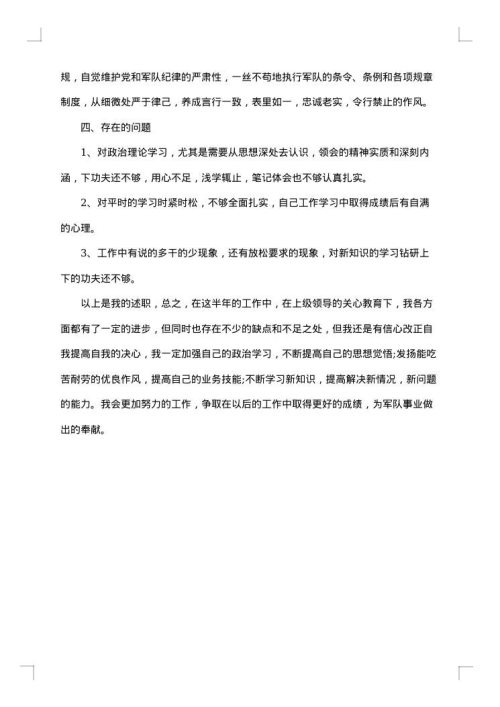 规，自觉维护党和军队纪律的严肃性，一丝不苟地执行军队的条令、条例和各项规章制度，从细微处严于律己，养成言行一致，表里如一，忠诚老实，令行禁止的作风。

四、存在的问题

1、对政治理论学习，尤其是需要从思想深处去认识，领会的精神实质和深刻内涵，下功夫还不够，用心不足，浅学辄止，笔记体会也不够认真扎实。

2、对平时的学习时紧时松，不够全面扎实，自己工作学习中取得成绩后有自满的心理。

3、工作中有说的多干的少现象，还有放松要求的现象，对新知识的学习钻研上下的功夫还不够。

以上是我的述职，总之，在这半年的工作中，在上级领导的关心教育下，我各方面都有了一定的进步，但同时也存在不少的缺点和不足之处，但我还是有信心改正自我提高自我的决心，我一定加强自己的政治学习，不断提高自己的思想觉悟;发扬能吃苦耐劳的优良作风，提高自己的业务技能;不断学习新知识，提高解决新情况，新问题的能力。我会更加努力的工作，争取在以后的工作中取得更好的成绩，为军队事业做出的奉献。